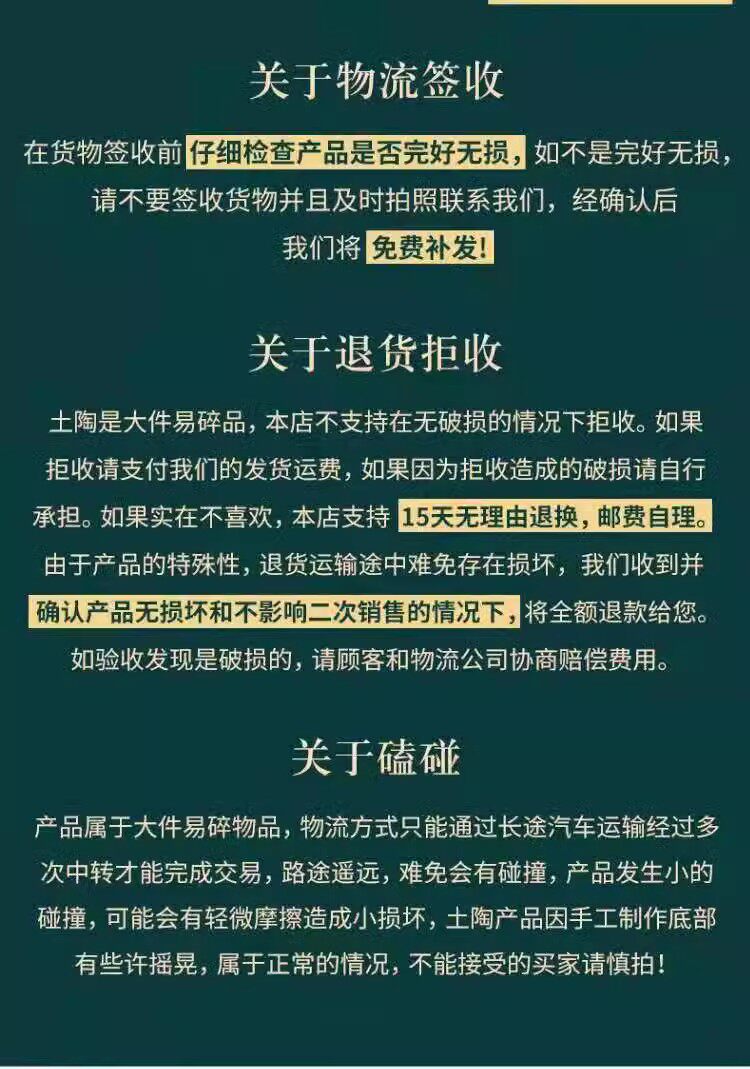 关于物流签收

在货物签收前仔细检查产品是否完好无损，如不是完好无损，请不要签收货物并且及时拍照联系我们，经确认后我们将免费补发！

关于退货拒收

土陶是大件易碎品，本店不支持在无破损的情况下拒收。如果拒收请支付我们的发货运费，如果因为拒收造成的破损请自行承担。如果实在不喜欢，本店支持15天无理由退换，邮费自理。由于产品的特殊性，退货运输途中难免存在损坏，我们收到并确认产品无损坏和不影响二次销售的情况下，将全额退款给您。如验收发现是破损的，请顾客和物流公司协商赔偿费用。

关于磕碰

产品属于大件易碎物品，物流方式只能通过长途汽车运输经过多次中转才能完成交易，路途遥远，难免会有碰撞，产品发生小的碰撞，可能会有轻微摩擦造成小损坏，土陶产品因手工制作底部有些许摇晃，属于正常的情况，不能接受的买家请慎拍！